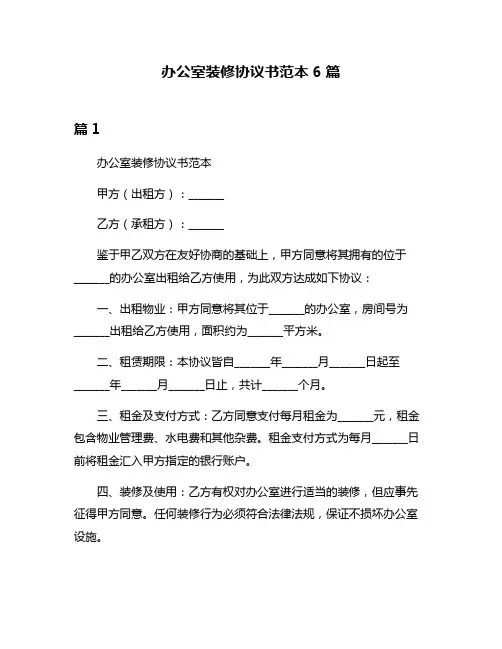 办公室装修协议书范本 6 篇

篇 1

办公室装修协议书范本

甲方（出租方）：______

乙方（承租方）：______

鉴于甲乙双方在友好协商的基础上，甲方同意将其拥有的位于______的办公室出租给乙方使用，为此双方达成如下协议：

一、出租物业：甲方同意将其位于______的办公室，房间号为______出租给乙方使用，面积约为______平方米。

二、租赁期限：本协议皆自______年______月______日起至______年______月______日止，共计______个月。

三、租金及支付方式：乙方同意支付每月租金为______元，租金包含物业管理费、水电费和其他杂费。租金支付方式为每月______日前将租金汇入甲方指定的银行账户。

四、装修及使用：乙方有权对办公室进行适当的装修，但应事先征得甲方同意。任何装修行为必须符合法律法规，保证不损坏办公室设施。